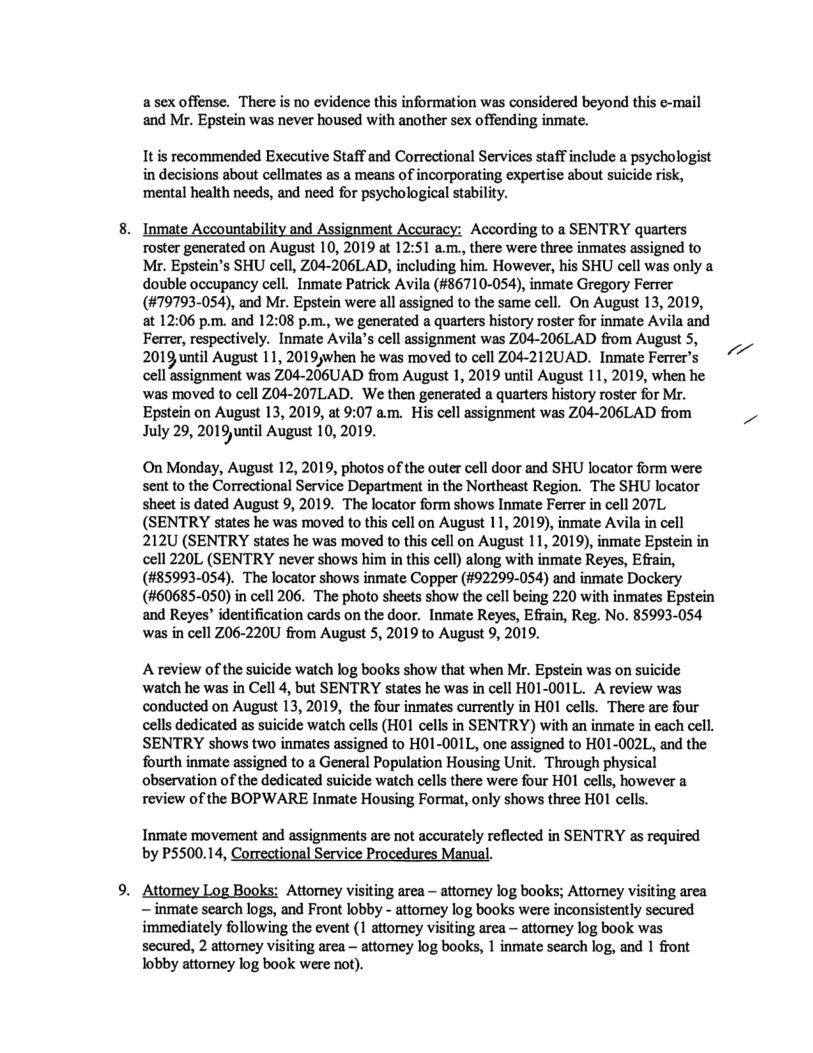 a sex offense. There is no evidence this information was considered beyond this e-mail and Mr. Epstein was never housed with another sex offending inmate.

It is recommended Executive Staff and Correctional Services staff include a psychologist in decisions about cellmates as a means of incorporating expertise about suicide risk, mental health needs, and need for psychological stability.

8. Inmate Accountability and Assignment Accuracy: According to a SENTRY quarters roster generated on August 10, 2019 at 12:51 a.m., there were three inmates assigned to Mr. Epstein's SHU cell, Z04-206LAD, including him. However, his SHU cell was only a double occupancy cell. Inmate Patrick Avila (#86710-054), inmate Gregory Ferrer (#79793-054), and Mr. Epstein were all assigned to the same cell. On August 13, 2019, at 12:06 p.m. and 12:08 p.m., we generated a quarters history roster for inmate Avila and Ferrer, respectively. Inmate Avila's cell assignment was Z04-206LAD from August 5, 2019, until August 11, 2019, when he was moved to cell Z04-212UAD. Inmate Ferrer's cell assignment was Z04-206UAD from August 1, 2019 until August 11, 2019, when he was moved to cell Z04-207LAD. We then generated a quarters history roster for Mr. Epstein on August 13, 2019, at 9:07 a.m. His cell assignment was Z04-206LAD from July 29, 2019, until August 10, 2019.

On Monday, August 12, 2019, photos of the outer cell door and SHU locator form were sent to the Correctional Service Department in the Northeast Region. The SHU locator sheet is dated August 9, 2019. The locator form shows Inmate Ferrer in cell 207L (SENTRY states he was moved to this cell on August 11, 2019), inmate Avila in cell 212U (SENTRY states he was moved to this cell on August 11, 2019), inmate Epstein in cell 220L (SENTRY never shows him in this cell) along with inmate Reyes, Efrain, (#85993-054). The locator shows inmate Copper (#92299-054) and inmate Dockery (#60685-050) in cell 206. The photo sheets show the cell being 220 with inmates Epstein and Reyes' identification cards on the door. Inmate Reyes, Efrain, Reg. No. 85993-054 was in cell Z06-220U from August 5, 2019 to August 9, 2019.

A review of the suicide watch log books show that when Mr. Epstein was on suicide watch he was in Cell 4, but SENTRY states he was in cell H01-001L. A review was conducted on August 13, 2019, the four inmates currently in H01 cells. There are four cells dedicated as suicide watch cells (H01 cells in SENTRY) with an inmate in each cell. SENTRY shows two inmates assigned to H01-001L, one assigned to H01-002L, and the fourth inmate assigned to a General Population Housing Unit. Through physical observation of the dedicated suicide watch cells there were four H01 cells, however a review of the BOPWARE Inmate Housing Format, only shows three H01 cells.

Inmate movement and assignments are not accurately reflected in SENTRY as required by P5500.14, Correctional Service Procedures Manual.

9. Attorney Log Books: Attorney visiting area – attorney log books; Attorney visiting area – inmate search logs, and Front lobby - attorney log books were inconsistently secured immediately following the event (1 attorney visiting area – attorney log book was secured, 2 attorney visiting area – attorney log books, 1 inmate search log, and 1 front lobby attorney log book were not).